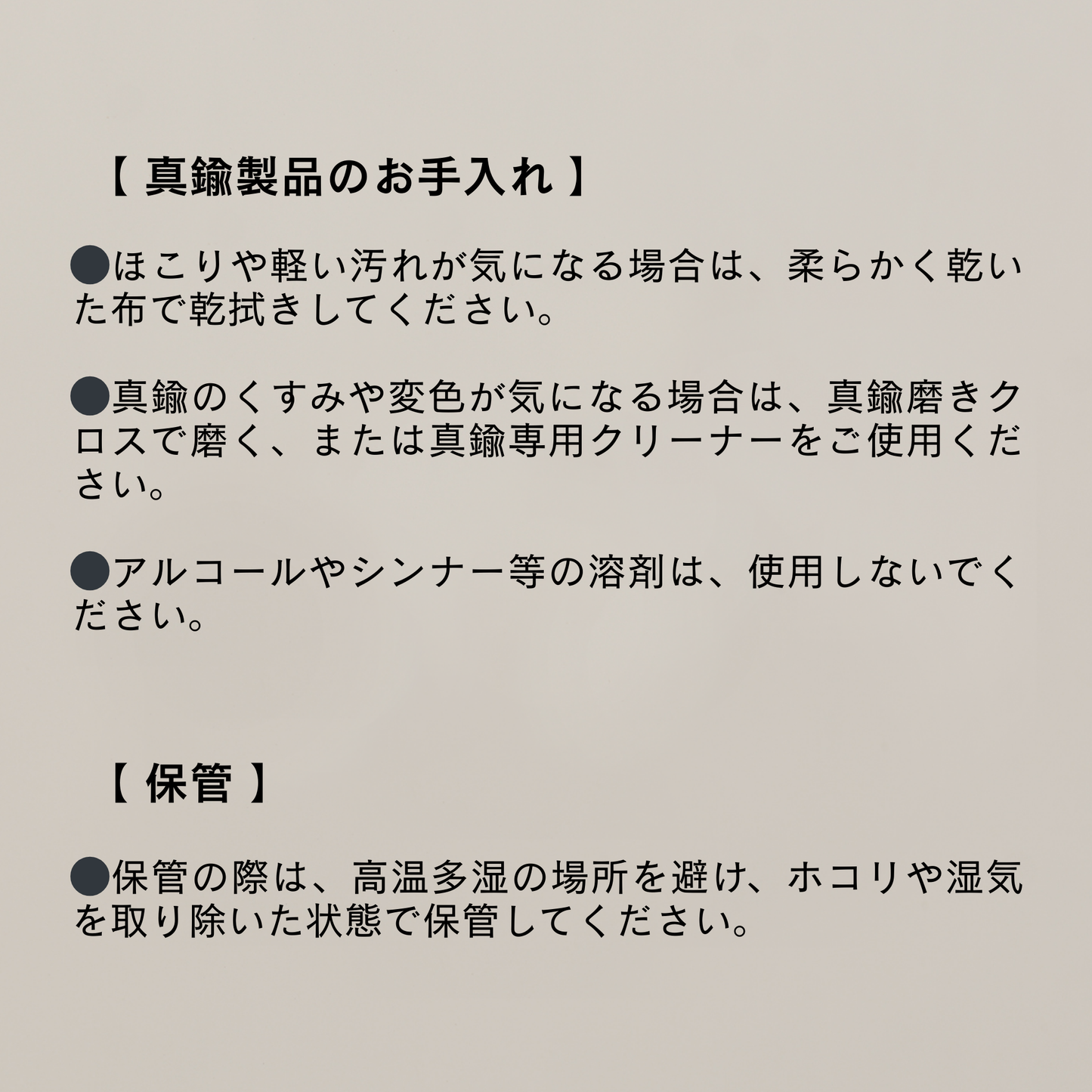 【 真鍮製品のお手入れ 】

●ほこりや軽い汚れが気になる場合は、柔らかく乾いた布で乾拭きしてください。

●真鍮のくすみや変色が気になる場合は、真鍮磨きクロスで磨く、または真鍮専用クリーナーをご使用ください。

●アルコールやシンナー等の溶剤は、使用しないでください。

【 保管 】

●保管の際は、高温多湿の場所を避け、ホコリや湿気を取り除いた状態で保管してください。